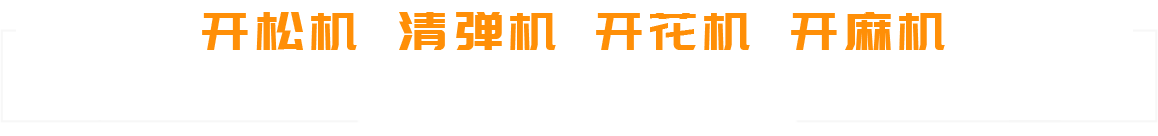 开松机 清弹机 开花机 开麻机